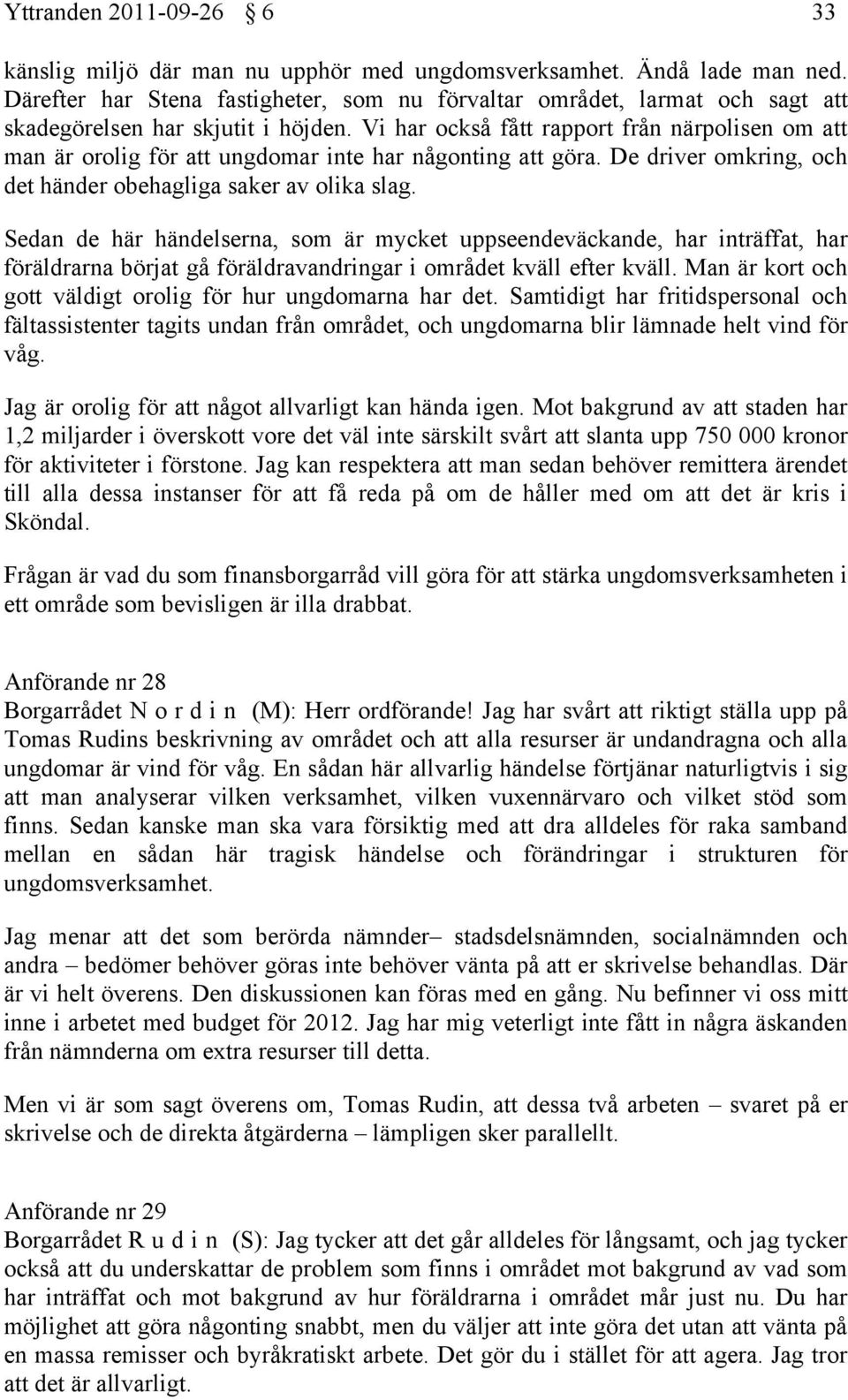 Yttranden 2011-09-26 § 6 33

känslig miljö där man nu upphör med ungdomsverksamhet. Ändå lade man ned. Därefter har Stena fastigheter, som nu förvaltar området, larmat och sagt att skadegörelsen har skjutit i höjden. Vi har också fått rapport från närpolisen om att man är orolig för att ungdomar inte har någonting att göra. De driver omkring, och det händer obehagliga saker av olika slag.

Sedan de här händelserna, som är mycket uppseendeväckande, har inträffat, har föräldrarna börjat gå föräldravandringar i området kväll efter kväll. Man är kort och gott väldigt orolig för hur ungdomarna har det. Samtidigt har fritidspersonal och fältassistenter tagits undan från området, och ungdomarna blir lämnade helt vind för våg.

Jag är orolig för att något allvarligt kan hända igen. Mot bakgrund av att staden har 1,2 miljarder i överskott vore det väl inte särskilt svårt att slanta upp 750 000 kronor för aktiviteter i förstone. Jag kan respektera att man sedan behöver remittera ärendet till alla dessa instanser för att få reda på om de håller med om att det är kris i Sköndal.

Frågan är vad du som finansborgarråd vill göra för att stärka ungdomsverksamheten i ett område som bevisligen är illa drabbat.

Anförande nr 28
Borgarrådet N o r d i n (M): Herr ordförande! Jag har svårt att riktigt ställa upp på Tomas Rudins beskrivning av området och att alla resurser är undandragna och alla ungdomar är vind för våg. En sådan här allvarlig händelse förtjänar naturligtvis i sig att man analyserar vilken verksamhet, vilken vuxennärvaro och vilket stöd som finns. Sedan kanske man ska vara försiktig med att dra alldeles för raka samband mellan en sådan här tragisk händelse och förändringar i strukturen för ungdomsverksamhet.

Jag menar att det som berörda nämnder– stadsdelsnämnden, socialnämnden och andra – bedömer behöver göras inte behöver vänta på att er skrivelse behandlas. Där är vi helt överens. Den diskussionen kan föras med en gång. Nu befinner vi oss mitt inne i arbetet med budget för 2012. Jag har mig veterligt inte fått in några äskanden från nämnderna om extra resurser till detta.

Men vi är som sagt överens om, Tomas Rudin, att dessa två arbeten – svaret på er skrivelse och de direkta åtgärderna – lämpligen sker parallellt.

Anförande nr 29
Borgarrådet R u d i n (S): Jag tycker att det går alldeles för långsamt, och jag tycker också att du underskattar de problem som finns i området mot bakgrund av vad som har inträffat och mot bakgrund av hur föräldrarna i området mår just nu. Du har möjlighet att göra någonting snabbt, men du väljer att inte göra det utan att vänta på en massa remisser och byråkratiskt arbete. Det gör du i stället för att agera. Jag tror att det är allvarligt.